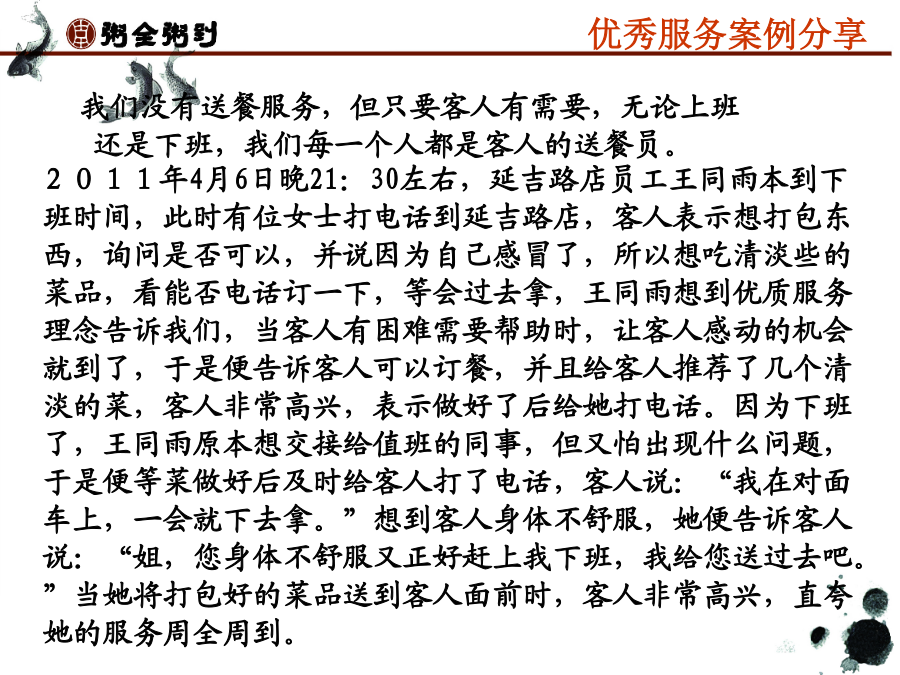 粥全粥到

优秀服务案例分享

我们没有送餐服务，但只要客人有需要，无论上班还是下班，我们每一个人都是客人的送餐员。

２０１１年4月6日晚21：30左右，延吉路店员工王同雨本到下班时间，此时有位女士打电话到延吉路店，客人表示想打包东西，询问是否可以，并说因为自己感冒了，所以想吃清淡些的菜品，看能否电话订一下，等会过去拿，王同雨想到优质服务理念告诉我们，当客人有困难需要帮助时，让客人感动的机会就到了，于是便告诉客人可以订餐，并且给客人推荐了几个清淡的菜，客人非常高兴，表示做好了后给她打电话。因为下班了，王同雨原本想交接给值班的同事，但又怕出现什么问题，于是便等菜做好后及时给客人打了电话，客人说：“我在对面车上，一会就下去拿。”想到客人身体不舒服，她便告诉客人说：“姐，您身体不舒服又正好赶上我下班，我给您送过去吧。”当她将打包好的菜品送到客人面前时，客人非常高兴，直夸她的服务周全周到。